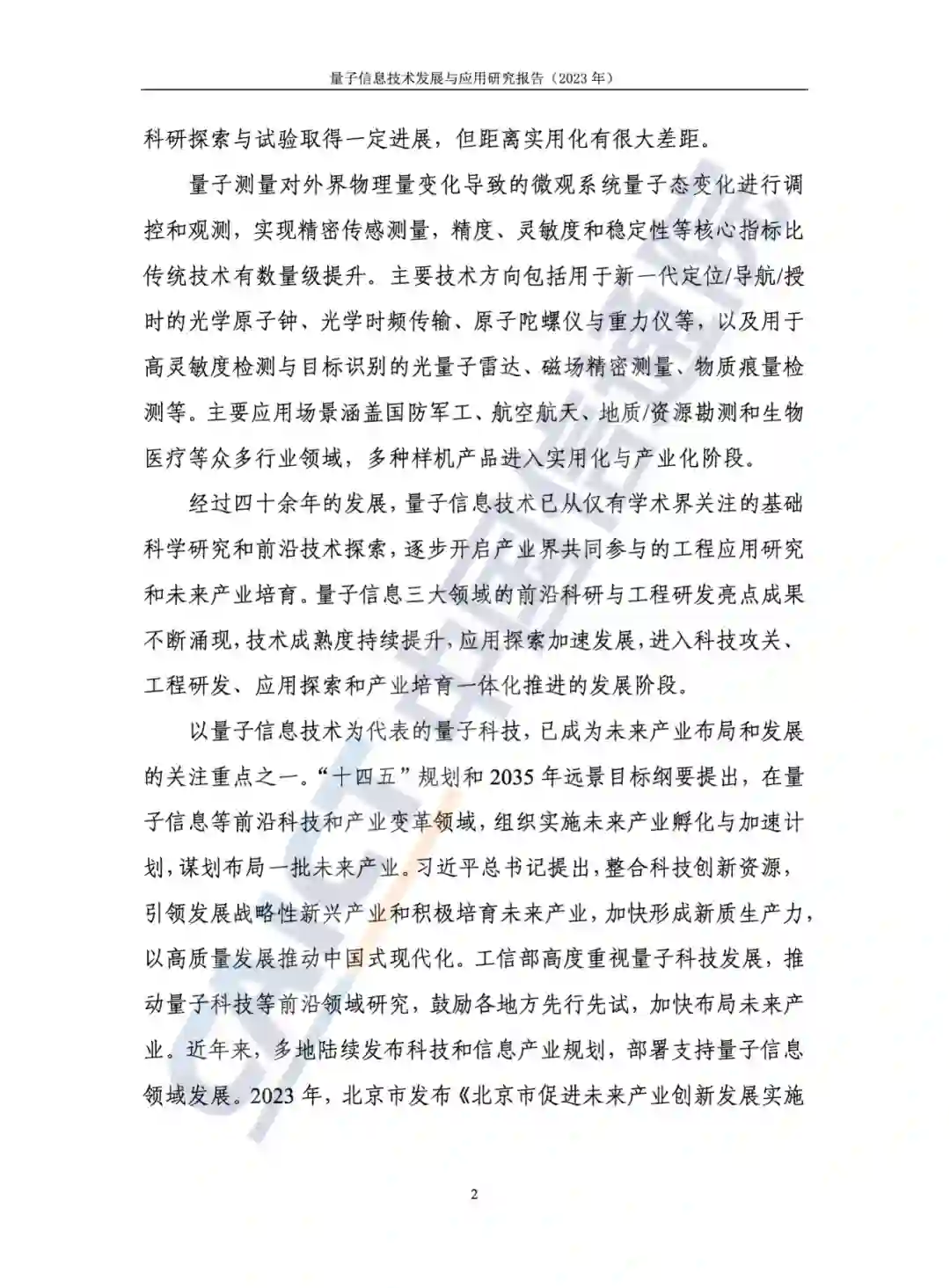 量子信息技术发展与应用研究报告（2023 年）

科研探索与试验取得一定进展，但距离实用化有很大差距。

量子测量对外界物理量变化导致的微观系统量子态变化进行调控和观测，实现精密传感测量，精度、灵敏度和稳定性等核心指标比传统技术有数量级提升。主要技术方向包括用于新一代定位/导航/授时的光学原子钟、光学时频传输、原子陀螺仪与重力仪等，以及用于高灵敏度检测与目标识别的光量子雷达、磁场精密测量、物质痕量检测等。主要应用场景涵盖国防军工、航空航天、地质/资源勘测和生物医疗等众多行业领域，多种样机产品进入实用化与产业化阶段。

经过四十余年的发展，量子信息技术已从仅有学术界关注的基础科学研究和前沿技术探索，逐步开启产业界共同参与的工程应用研究和未来产业培育。量子信息三大领域的前沿科研与工程研发亮点成果不断涌现，技术成熟度持续提升，应用探索加速发展，进入科技攻关、工程研发、应用探索和产业培育一体化推进的发展阶段。

以量子信息技术为代表的量子科技，已成为未来产业布局和发展的关注重点之一。“十四五”规划和 2035 年远景目标纲要提出，在量子信息等前沿科技和产业变革领域，组织实施未来产业孵化与加速计划，谋划布局一批未来产业。习近平总书记提出，整合科技创新资源，引领发展战略性新兴产业和积极培育未来产业，加快形成新质生产力，以高质量发展推动中国式现代化。工信部高度重视量子科技发展，推动量子科技等前沿领域研究，鼓励各地方先行先试，加快布局未来产业。近年来，多地陆续发布科技和信息产业规划，部署支持量子信息领域发展。2023 年，北京市发布《北京市促进未来产业创新发展实施

2